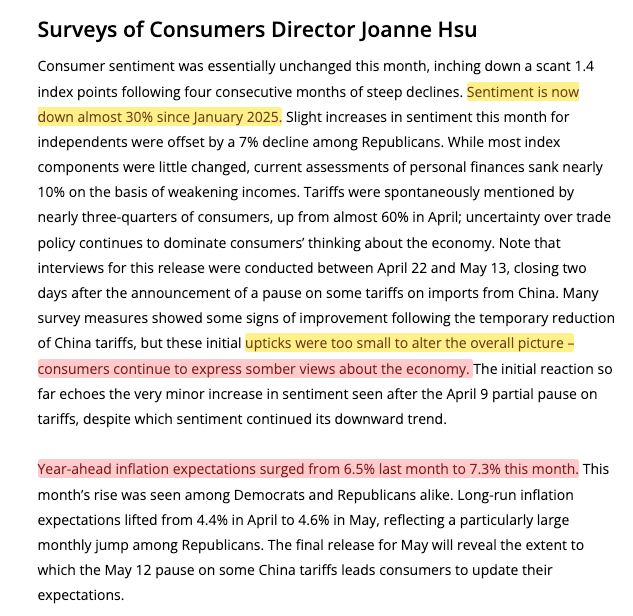 Surveys of Consumers Director Joanne Hsu

Consumer sentiment was essentially unchanged this month, inching down a scant 1.4 index points following four consecutive months of steep declines. Sentiment is now down almost 30% since January 2025. Slight increases in sentiment this month for independents were offset by a 7% decline among Republicans. While most index components were little changed, current assessments of personal finances sank nearly 10% on the basis of weakening incomes. Tariffs were spontaneously mentioned by nearly three-quarters of consumers, up from almost 60% in April; uncertainty over trade policy continues to dominate consumers' thinking about the economy. Note that interviews for this release were conducted between April 22 and May 13, closing two days after the announcement of a pause on some tariffs on imports from China. Many survey measures showed some signs of improvement following the temporary reduction of China tariffs, but these initial upticks were too small to alter the overall picture – consumers continue to express somber views about the economy. The initial reaction so far echoes the very minor increase in sentiment seen after the April 9 partial pause on tariffs, despite which sentiment continued its downward trend.

Year-ahead inflation expectations surged from 6.5% last month to 7.3% this month. This month's rise was seen among Democrats and Republicans alike. Long-run inflation expectations lifted from 4.4% in April to 4.6% in May, reflecting a particularly large monthly jump among Republicans. The final release for May will reveal the extent to which the May 12 pause on some China tariffs leads consumers to update their expectations.